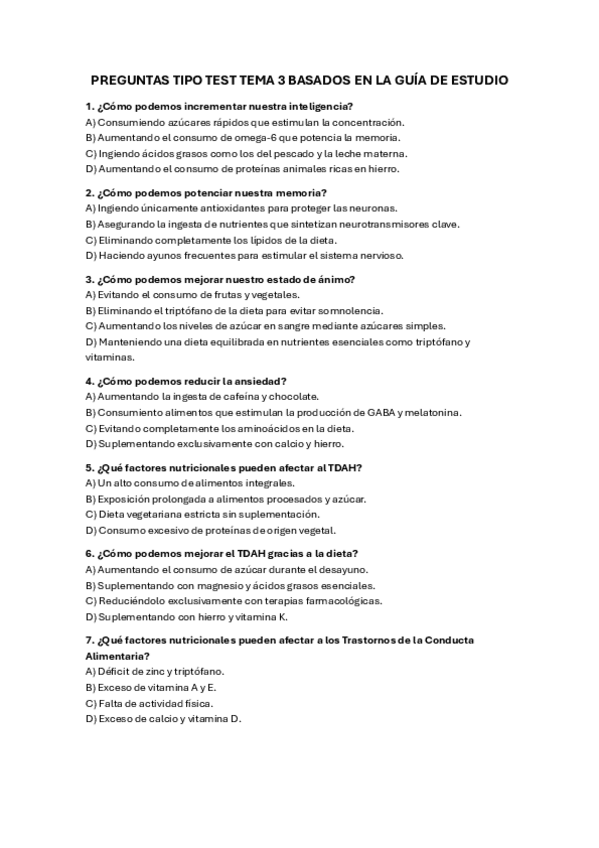 PREGUNTAS TIPO TEST TEMA 3 BASADOS EN LA GUÍA DE ESTUDIO

1. ¿Cómo podemos incrementar nuestra inteligencia?
A) Consumiendo azúcares rápidos que estimulan la concentración.
B) Aumentando el consumo de omega-6 que potencia la memoria.
C) Ingiendo ácidos grasos como los del pescado y la leche materna.
D) Aumentando el consumo de proteínas animales ricas en hierro.

2. ¿Cómo podemos potenciar nuestra memoria?
A) Ingiendo únicamente antioxidantes para proteger las neuronas.
B) Asegurando la ingesta de nutrientes que sintetizan neurotransmisores clave.
C) Eliminando completamente los lípidos de la dieta.
D) Haciendo ayunos frecuentes para estimular el sistema nervioso.

3. ¿Cómo podemos mejorar nuestro estado de ánimo?
A) Evitando el consumo de frutas y vegetales.
B) Eliminando el triptófano de la dieta para evitar somnolencia.
C) Aumentando los niveles de azúcar en sangre mediante azúcares simples.
D) Manteniendo una dieta equilibrada en nutrientes esenciales como triptófano y vitaminas.

4. ¿Cómo podemos reducir la ansiedad?
A) Aumentando la ingesta de cafeína y chocolate.
B) Consumiento alimentos que estimulan la producción de GABA y melatonina.
C) Evitando completamente los aminoácidos en la dieta.
D) Suplementando exclusivamente con calcio y hierro.

5. ¿Qué factores nutricionales pueden afectar al TDAH?
A) Un alto consumo de alimentos integrales.
B) Exposición prolongada a alimentos procesados y azúcar.
C) Dieta vegetariana estricta sin suplementación.
D) Consumo excesivo de proteínas de origen vegetal.

6. ¿Cómo podemos mejorar el TDAH gracias a la dieta?
A) Aumentando el consumo de azúcar durante el desayuno.
B) Suplementando con magnesio y ácidos grasos esenciales.
C) Reduciéndolo exclusivamente con terapias farmacológicas.
D) Suplementando con hierro y vitamina K.

7. ¿Qué factores nutricionales pueden afectar a los Trastornos de la Conducta Alimentaria?
A) Déficit de zinc y triptófano.
B) Exceso de vitamina A y E.
C) Falta de actividad física.
D) Exceso de calcio y vitamina D.